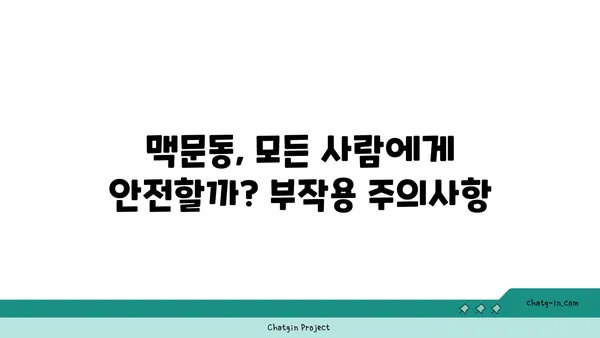 맥문동, 모든 사람에게 안전할까? 부작용 주의사항

chatg-in.com

Chatgin Project